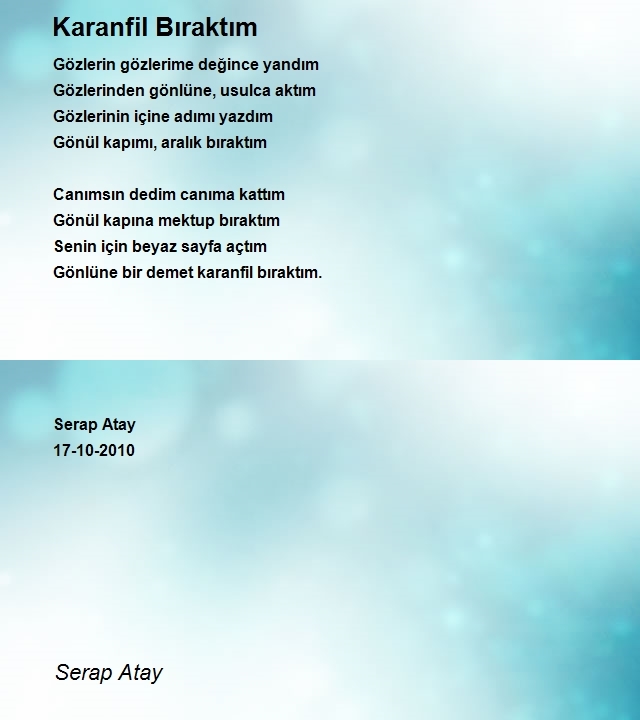 Karanfil Bıraktım

Gözlerin gözlerime değince yandım
Gözlerinden gönlüne, usulca aktım
Gözlerinin içine adımı yazdım
Gönül kapımı, aralık bıraktım

Canımsın dedim canıma kattım
Gönül kapına mektup bıraktım
Senin için beyaz sayfa açtım
Gönlüne bir demet karanfil bıraktım.

Serap Atay
17-10-2010

Serap Atay